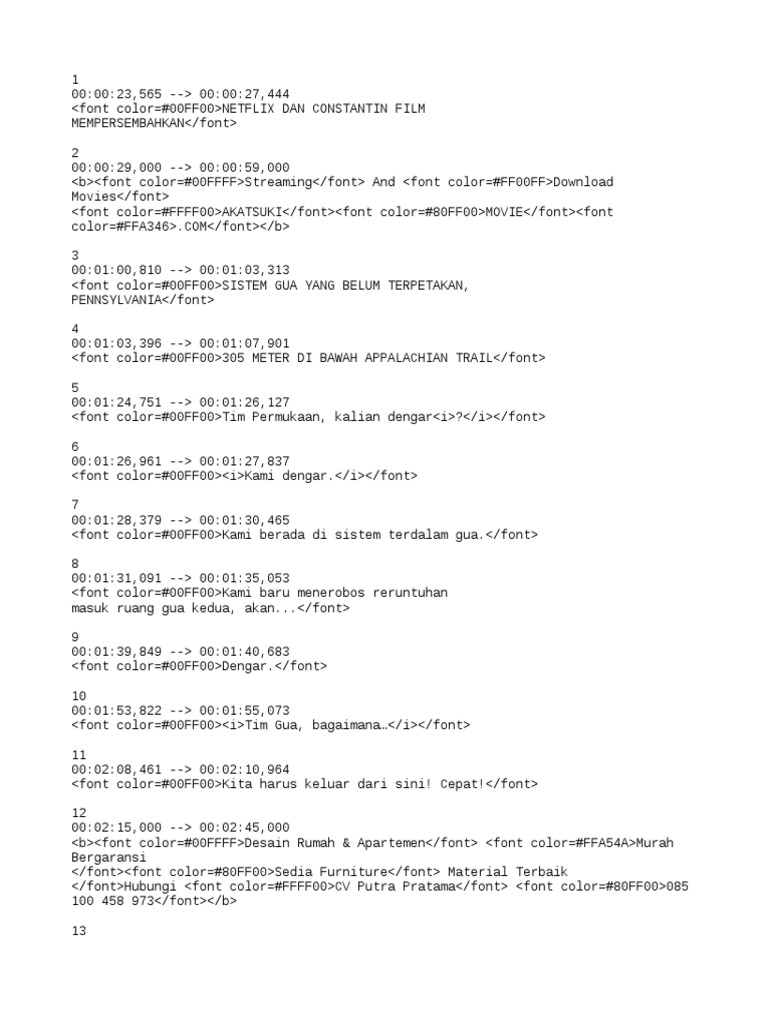 1
00:00:23,565 --> 00:00:27,444
<font color=#00FF00>NETFLIX DAN CONSTANTIN FILM MEMPERSEMBAHKAN</font>

2
00:00:29,000 --> 00:00:59,000
<b><font color=#00FFFF>Streaming</font> And <font color=#FF00FF>Download Movies</font>
<font color=#FFFF00>AKATSUKI</font><font color=#80FF00>MOVIE</font><font color=#FFA346>.COM</font></b>

3
00:01:00,810 --> 00:01:03,313
<font color=#00FF00>SISTEM GUA YANG BELUM TERPETAKAN, PENNSYLVANIA</font>

4
00:01:03,396 --> 00:01:07,901
<font color=#00FF00>305 METER DI BAWAH APPALACHIAN TRAIL</font>

5
00:01:24,751 --> 00:01:26,127
<font color=#00FF00>Tim Permukaan, kalian dengar<i>?</i></font>

6
00:01:26,961 --> 00:01:27,837
<font color=#00FF00><i>Kami dengar.</i></font>

7
00:01:28,379 --> 00:01:30,465
<font color=#00FF00>Kami berada di sistem terdalam gua.</font>

8
00:01:31,091 --> 00:01:35,053
<font color=#00FF00>Kami baru menerobos reruntuhan
masuk ruang gua kedua, akan...</font>

9
00:01:39,849 --> 00:01:40,683
<font color=#00FF00>Dengar.</font>

10
00:01:53,822 --> 00:01:55,073
<font color=#00FF00><i>Tim Gua, bagaimana…</i></font>

11
00:02:08,461 --> 00:02:10,964
<font color=#00FF00>Kita harus keluar dari sini! Cepat!</font>

12
00:02:15,000 --> 00:02:45,000
<b><font color=#00FFFF>Desain Rumah & Apartemen</font> <font color=#FFA54A>Murah Bergaransi
</font><font color=#80FF00>Sedia Furniture</font> Material Terbaik
</font>Hubungi <font color=#FFFF00>CV Putra Pratama</font> <font color=#80FF00>085 100 458 973</font></b>

13